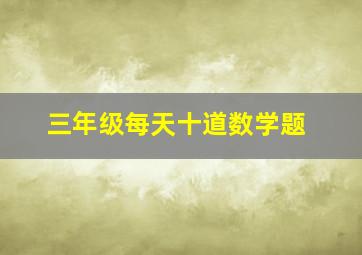 三年级每天十道数学题